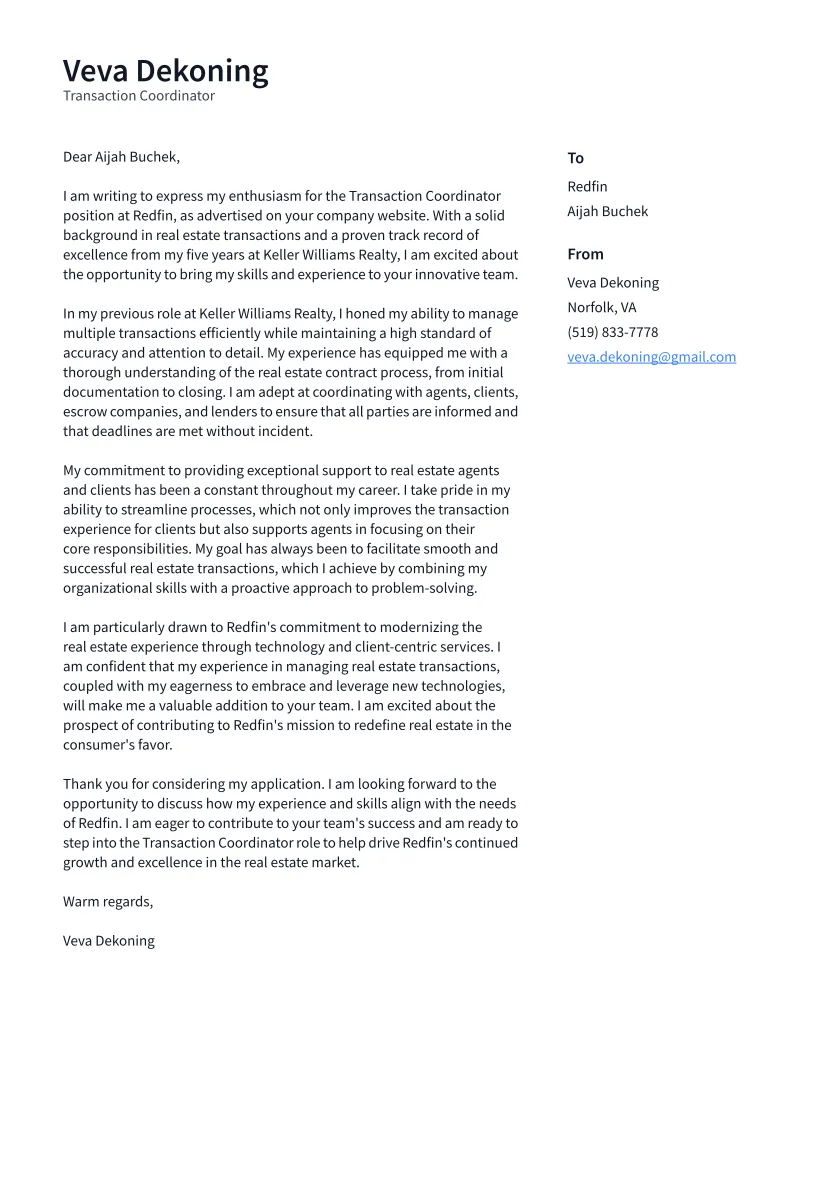 Veva Dekoning
Transaction Coordinator

Dear Aijah Buchek,

I am writing to express my enthusiasm for the Transaction Coordinator position at Redfin, as advertised on your company website. With a solid background in real estate transactions and a proven track record of excellence from my five years at Keller Williams Realty, I am excited about the opportunity to bring my skills and experience to your innovative team.

In my previous role at Keller Williams Realty, I honed my ability to manage multiple transactions efficiently while maintaining a high standard of accuracy and attention to detail. My experience has equipped me with a thorough understanding of the real estate contract process, from initial documentation to closing. I am adept at coordinating with agents, clients, escrow companies, and lenders to ensure that all parties are informed and that deadlines are met without incident.

My commitment to providing exceptional support to real estate agents and clients has been a constant throughout my career. I take pride in my ability to streamline processes, which not only improves the transaction experience for clients but also supports agents in focusing on their core responsibilities. My goal has always been to facilitate smooth and successful real estate transactions, which I achieve by combining my organizational skills with a proactive approach to problem-solving.

I am particularly drawn to Redfin's commitment to modernizing the real estate experience through technology and client-centric services. I am confident that my experience in managing real estate transactions, coupled with my eagerness to embrace and leverage new technologies, will make me a valuable addition to your team. I am excited about the prospect of contributing to Redfin's mission to redefine real estate in the consumer's favor.

Thank you for considering my application. I am looking forward to the opportunity to discuss how my experience and skills align with the needs of Redfin. I am eager to contribute to your team's success and am ready to step into the Transaction Coordinator role to help drive Redfin's continued growth and excellence in the real estate market.

Warm regards,

Veva Dekoning

To
Redfin
Aijah Buchek

From
Veva Dekoning
Norfolk, VA
(519) 833-7778
veva.dekoning@gmail.com